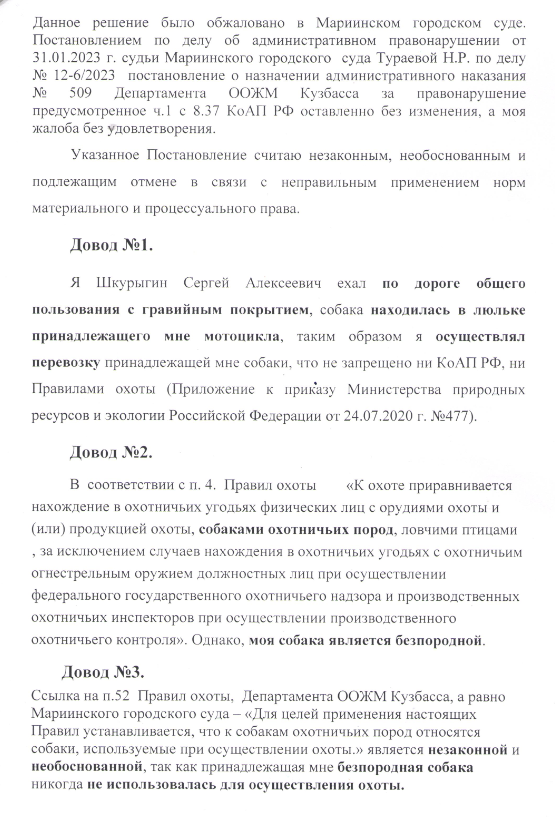 Данное решение было обжаловано в Мариинском городском суде. Постановлением по делу об административном правонарушении от 31.01.2023 г. судьи Мариинского городского суда Тураевой Н.Р. по делу № 12-6/2023 постановление о назначении административного наказания № 509 Департамента ООЖМ Кузбасса за правонарушение предусмотренное ч.1 с 8.37 КоАП РФ оставленно без изменения, а моя жалоба без удовлетворения.

Указанное Постановление считаю незаконным, необоснованным и подлежащим отмене в связи с неправильным применением норм материального и процессуального права.

Довод №1.

Я Шкурыгин Сергей Алексеевич ехал по дороге общего пользования с гравийным покрытием, собака находилась в люльке принадлежащего мне мотоцикла, таким образом я осуществлял перевозку принадлежащей мне собаки, что не запрещено ни КоАП РФ, ни Правилами охоты (Приложение к приказу Министерства природных ресурсов и экологии Российской Федерации от 24.07.2020 г. №477).

Довод №2.

В соответствии с п. 4. Правил охоты «К охоте приравнивается нахождение в охотничьих угодьях физических лиц с орудиями охоты и (или) продукцией охоты, собаками охотничьих пород, ловчими птицами , за исключением случаев нахождения в охотничьих угодьях с охотничьим огнестрельным оружием должностных лиц при осуществлении федерального государственного охотничьего надзора и производственных охотничьих инспекторов при осуществлении производственного охотничьего контроля». Однако, моя собака является безпородной.

Довод №3.

Ссылка на п.52 Правил охоты, Департамента ООЖМ Кузбасса, а равно Мариинского городского суда – «Для целей применения настоящих Правил устанавливается, что к собакам охотничьих пород относятся собаки, используемые при осуществлении охоты.» является незаконной и необоснованной, так как принадлежащая мне безпородная собака никогда не использовалась для осуществления охоты.